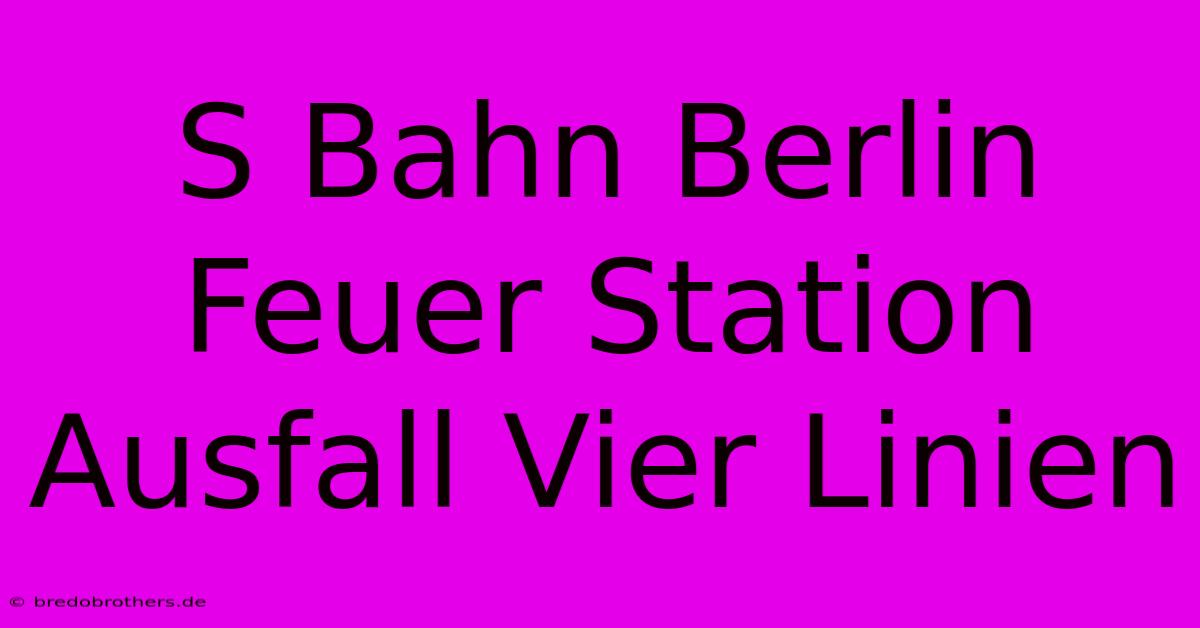 S Bahn Berlin Feuer Station Ausfall Vier Linien

© bredobrothers.de